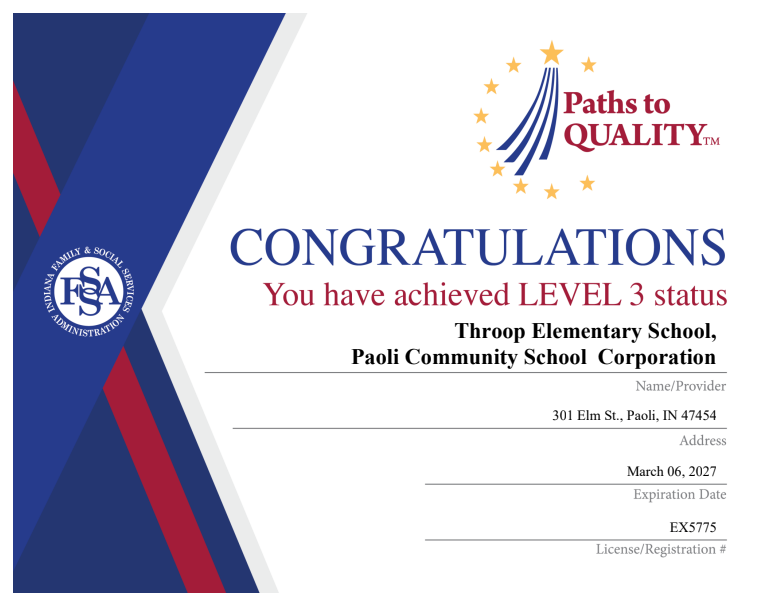 INDIANA FAMILY & SOCIAL SERVICES ADMINISTRATION
FSSA

Paths to QUALITY™

CONGRATULATIONS
You have achieved LEVEL 3 status

Throop Elementary School,
Paoli Community School Corporation
Name/Provider

301 Elm St., Paoli, IN 47454
Address

March 06, 2027
Expiration Date

EX5775
License/Registration #